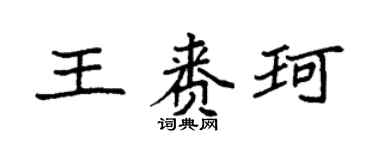 王赉珂

词典网